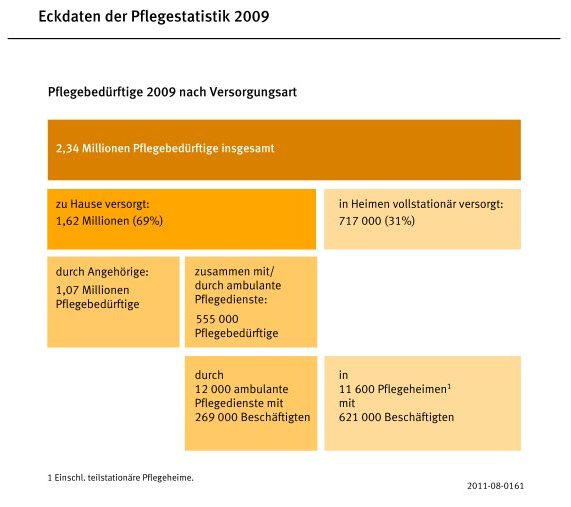 Eckdaten der Pflegestatistik 2009

Pflegebedürftige 2009 nach Versorgungsart

2,34 Millionen Pflegebedürftige insgesamt

zu Hause versorgt:
1,62 Millionen (69%)

in Heimen vollstationär versorgt:
717 000 (31%)

durch Angehörige:
1,07 Millionen Pflegebedürftige

zusammen mit/ durch ambulante Pflegedienste:
555 000 Pflegebedürftige

durch
12 000 ambulante Pflegedienste mit
269 000 Beschäftigten

in
11 600 Pflegeheimen$^1$
mit
621 000 Beschäftigten

1 Einschl. teilstationäre Pflegeheime.

2011-08-0161